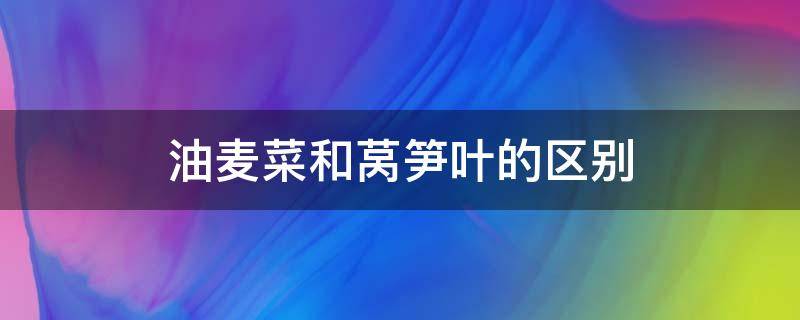 油麦菜和莴笋叶的区别